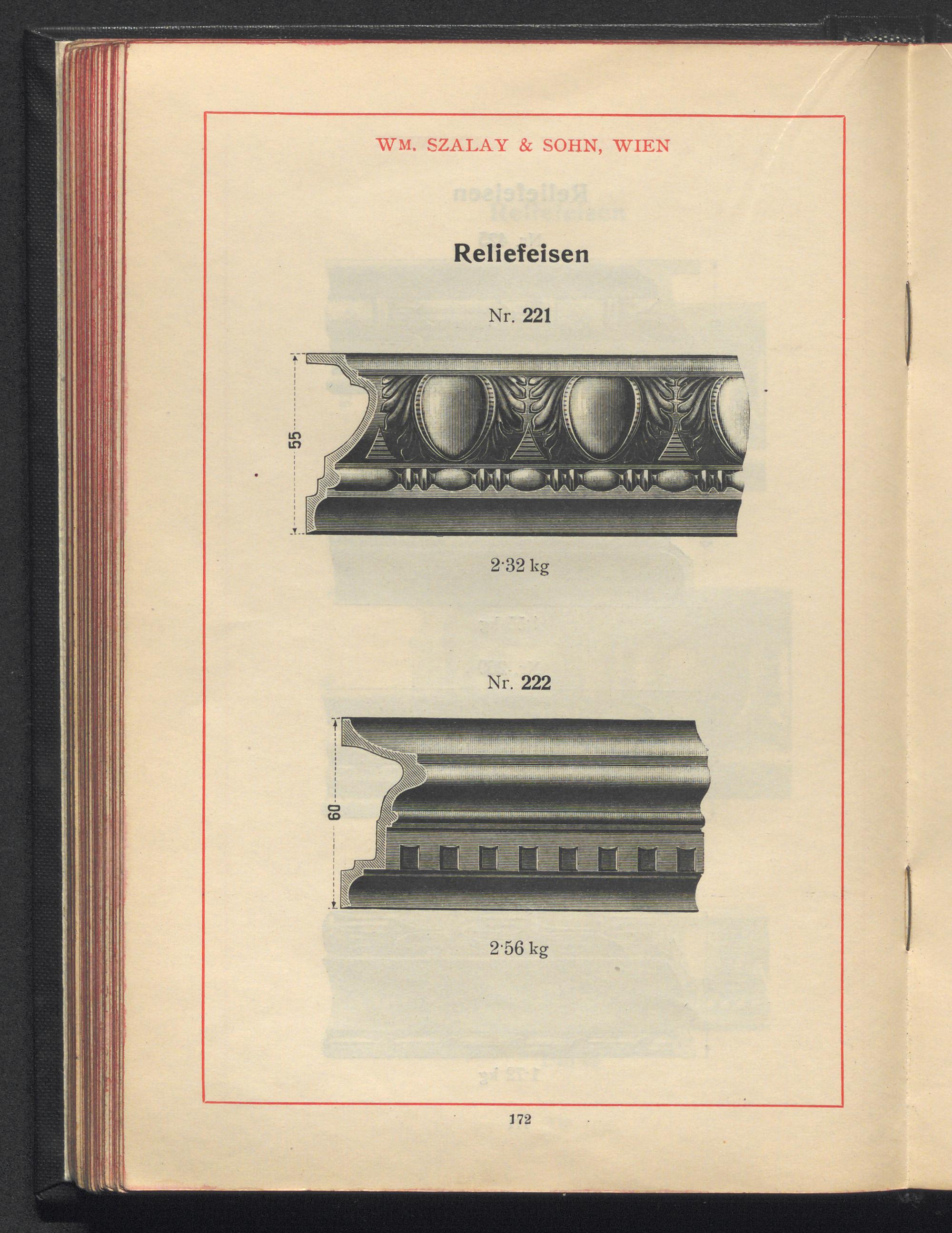 WM. SZALAY & SOHN, WIEN

Reliefeisen

Nr. 221

55

2·32 kg

Nr. 222

60

2·56 kg

172